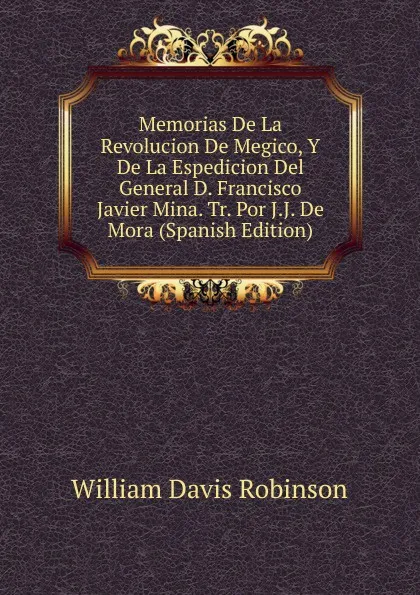 Memorias De La Revolucion De Megico, Y De La Espedicion Del General D. Francisco Javier Mina. Tr. Por J.J. De Mora (Spanish Edition)

William Davis Robinson